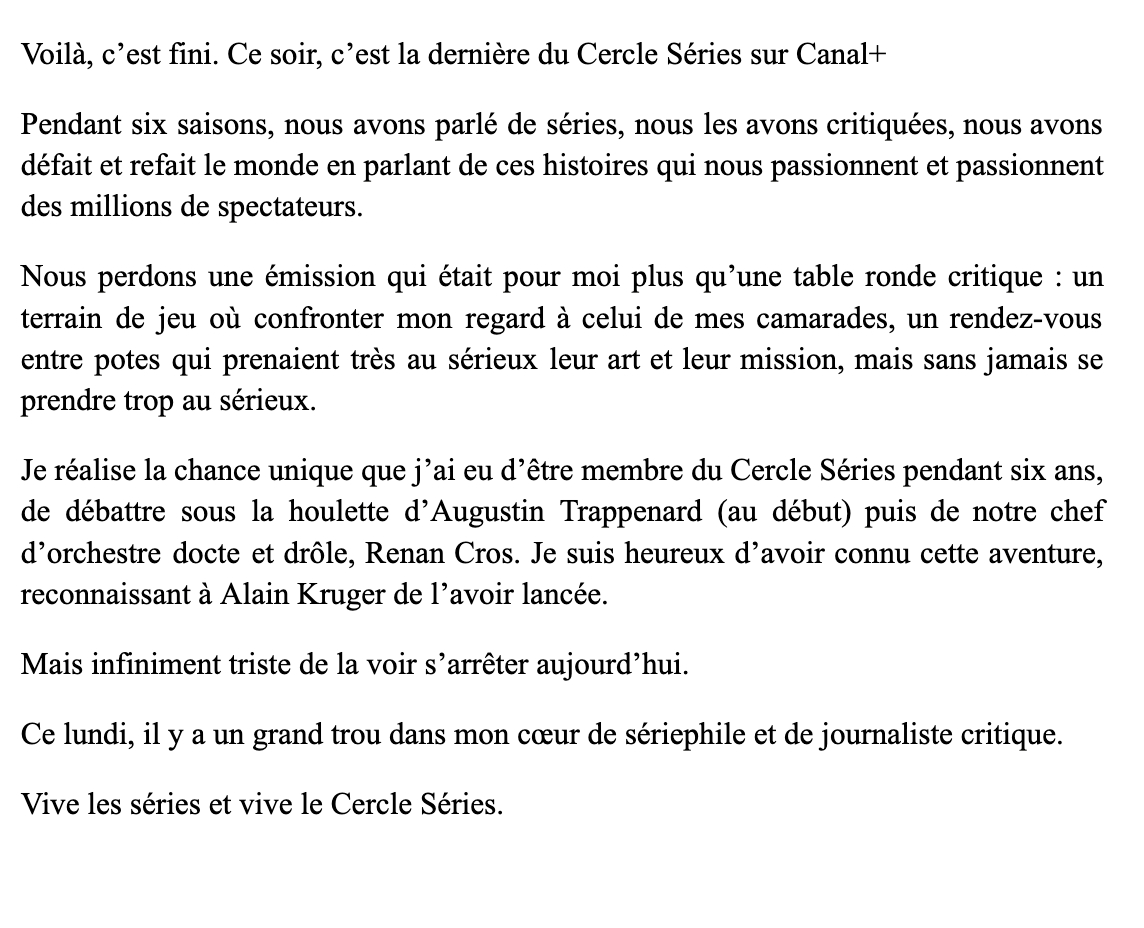 Voilà, c’est fini. Ce soir, c’est la dernière du Cercle Séries sur Canal+

Pendant six saisons, nous avons parlé de séries, nous les avons critiquées, nous avons défait et refait le monde en parlant de ces histoires qui nous passionnent et passionnent des millions de spectateurs.

Nous perdons une émission qui était pour moi plus qu’une table ronde critique : un terrain de jeu où confronter mon regard à celui de mes camarades, un rendez-vous entre potes qui prenaient très au sérieux leur art et leur mission, mais sans jamais se prendre trop au sérieux.

Je réalise la chance unique que j’ai eu d’être membre du Cercle Séries pendant six ans, de débattre sous la houlette d’Augustin Trappenard (au début) puis de notre chef d’orchestre docte et drôle, Renan Cros. Je suis heureux d’avoir connu cette aventure, reconnaissant à Alain Kruger de l’avoir lancée.

Mais infiniment triste de la voir s’arrêter aujourd’hui.

Ce lundi, il y a un grand trou dans mon cœur de sériephile et de journaliste critique.

Vive les séries et vive le Cercle Séries.